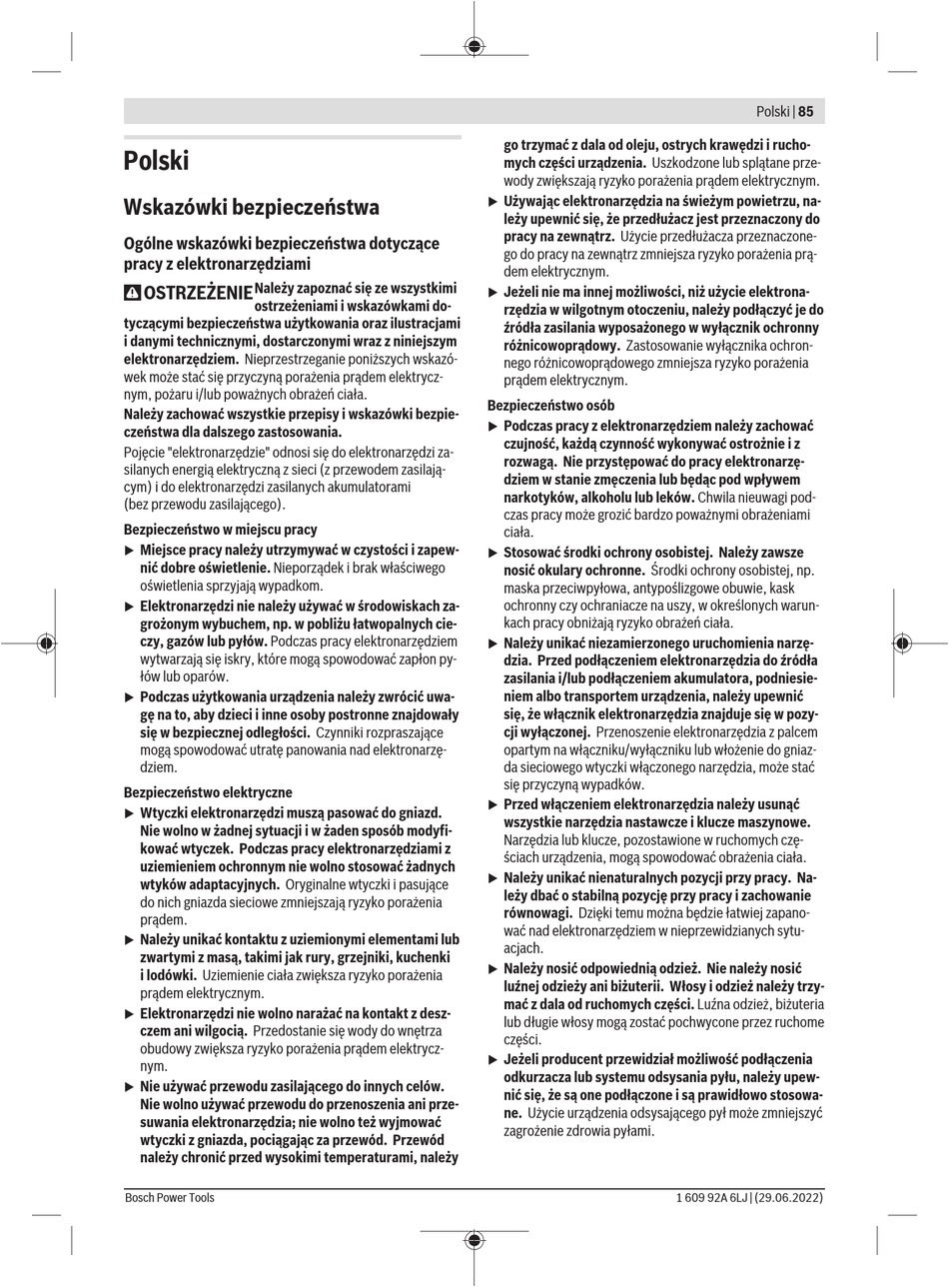 Polski | 85

Polski

Wskazówki bezpieczeństwa

Ogólne wskazówki bezpieczeństwa dotyczące pracy z elektronarzędziami

OSTRZEŻENIE Należy zapoznać się ze wszystkimi ostrzeżeniami i wskazówkami dotyczącymi bezpieczeństwa użytkowania oraz ilustracjami i danymi technicznymi, dostarczonymi wraz z niniejszym elektronarzędziem. Nieprzestrzeganie poniższych wskazówek może stać się przyczyną porażenia prądem elektrycznym, pożaru i/lub poważnych obrażeń ciała.

Należy zachować wszystkie przepisy i wskazówki bezpieczeństwa dla dalszego zastosowania.

Pojęcie "elektronarzędzie" odnosi się do elektronarzędzi zasilanych energią elektryczną z sieci (z przewodem zasilającym) i do elektronarzędzi zasilanych akumulatorami (bez przewodu zasilającego).

Bezpieczeństwo w miejscu pracy

▶ Miejsce pracy należy utrzymywać w czystości i zapewnić dobre oświetlenie. Nieporządek i brak właściwego oświetlenia sprzyjają wypadkom.

▶ Elektronarzędzi nie należy używać w środowiskach zagrożonym wybuchem, np. w pobliżu łatwopalnych cieczy, gazów lub pyłów. Podczas pracy elektronarzędziem wytwarzają się iskry, które mogą spowodować zapłon pyłów lub oparów.

▶ Podczas użytkowania urządzenia należy zwrócić uwagę na to, aby dzieci i inne osoby postronne znajdowały się w bezpiecznej odległości. Czynniki rozpraszające mogą spowodować utratę panowania nad elektronarzędziem.

Bezpieczeństwo elektryczne

▶ Wtyczki elektronarzędzi muszą pasować do gniazd. Nie wolno w żadnej sytuacji i w żaden sposób modyfikować wtyczek. Podczas pracy elektronarzędziami z uziemieniem ochronnym nie wolno stosować żadnych wtyków adaptacyjnych. Oryginalne wtyczki i pasujące do nich gniazda sieciowe zmniejszają ryzyko porażenia prądem.

▶ Należy unikać kontaktu z uziemionymi elementami lub zwartymi z masą, takimi jak rury, grzejniki, kuchenki i lodówki. Uziemienie ciała zwiększa ryzyko porażenia prądem elektrycznym.

▶ Elektronarzędzi nie wolno narażać na kontakt z deszczem ani wilgocią. Przedostanie się wody do wnętrza obudowy zwiększa ryzyko porażenia prądem elektrycznym.

▶ Nie używać przewodu zasilającego do innych celów. Nie wolno używać przewodu do przenoszenia ani przesuwania elektronarzędzia; nie wolno też wyjmować wtyczki z gniazda, pociągając za przewód. Przewód należy chronić przed wysokimi temperaturami, należy go trzymać z dala od oleju, ostrych krawędzi i ruchomych części urządzenia. Uszkodzone lub splątane przewody zwiększają ryzyko porażenia prądem elektrycznym.

▶ Używając elektronarzędzia na świeżym powietrzu, należy upewnić się, że przedłużacz jest przeznaczony do pracy na zewnątrz. Użycie przedłużacza przeznaczonego do pracy na zewnątrz zmniejsza ryzyko porażenia prądem elektrycznym.

▶ Jeżeli nie ma innej możliwości, niż użycie elektronarzędzia w wilgotnym otoczeniu, należy podłączyć je do źródła zasilania wyposażonego w wyłącznik ochronny różnicowoprądowy. Zastosowanie wyłącznika ochronnego różnicowoprądowego zmniejsza ryzyko porażenia prądem elektrycznym.

Bezpieczeństwo osób

▶ Podczas pracy z elektronarzędziem należy zachować czujność, każdą czynność wykonywać ostrożnie i z rozwagą. Nie przystępować do pracy elektronarzędziem w stanie zmęczenia lub będąc pod wpływem narkotyków, alkoholu lub leków. Chwila nieuwagi podczas pracy może grozić bardzo poważnymi obrażeniami ciała.

▶ Stosować środki ochrony osobistej. Należy zawsze nosić okulary ochronne. Środki ochrony osobistej, np. maska przeciwpyłowa, antypoślizgowe obuwie, kask ochronny czy ochraniacze na uszy, w określonych warunkach pracy obniżają ryzyko obrażeń ciała.

▶ Należy unikać niezamierzonego uruchomienia narzędzia. Przed podłączeniem elektronarzędzia do źródła zasilania i/lub podłączeniem akumulatora, podniesieniem albo transportem urządzenia, należy upewnić się, że włącznik elektronarzędzia znajduje się w pozycji wyłączonej. Przenoszenie elektronarzędzia z palcem opartym na włączniku/wyłączniku lub włożenie do gniazda sieciowego wtyczki włączonego narzędzia, może stać się przyczyną wypadków.

▶ Przed włączeniem elektronarzędzia należy usunąć wszystkie narzędzia nastawcze i klucze maszynowe. Narzędzia lub klucze, pozostawione w ruchomych częściach urządzenia, mogą spowodować obrażenia ciała.

▶ Należy unikać nienaturalnych pozycji przy pracy. Należy dbać o stabilną pozycję przy pracy i zachowanie równowagi. Dzięki temu można będzie łatwiej zapanować nad elektronarzędziem w nieprzewidzianych sytuacjach.

▶ Należy nosić odpowiednią odzież. Nie należy nosić luźnej odzieży ani biżuterii. Włosy i odzież należy trzymać z dala od ruchomych części. Luźna odzież, biżuteria lub długie włosy mogą zostać pochwycone przez ruchome części.

▶ Jeżeli producent przewidział możliwość podłączenia odkurzacza lub systemu odsysania pyłu, należy upewnić się, że są one podłączone i są prawidłowo stosowane. Użycie urządzenia odsysającego pył może zmniejszyć zagrożenie zdrowia pyłami.

Bosch Power Tools     1 609 92A 6LJ | (29.06.2022)